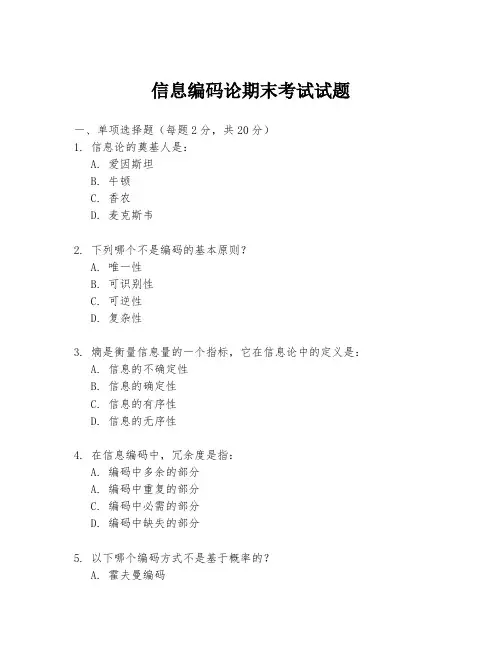 信息编码论期末考试试题

一、单项选择题（每题2分，共20分）
1. 信息论的奠基人是：
A. 爱因斯坦
B. 牛顿
C. 香农
D. 麦克斯韦

2. 下列哪个不是编码的基本原则？
A. 唯一性
B. 可识别性
C. 可逆性
D. 复杂性

3. 熵是衡量信息量的一个指标，它在信息论中的定义是：
A. 信息的不确定性
B. 信息的确定性
C. 信息的有序性
D. 信息的无序性

4. 在信息编码中，冗余度是指：
A. 编码中多余的部分
A. 编码中重复的部分
C. 编码中必需的部分
D. 编码中缺失的部分

5. 以下哪个编码方式不是基于概率的？
A. 霍夫曼编码